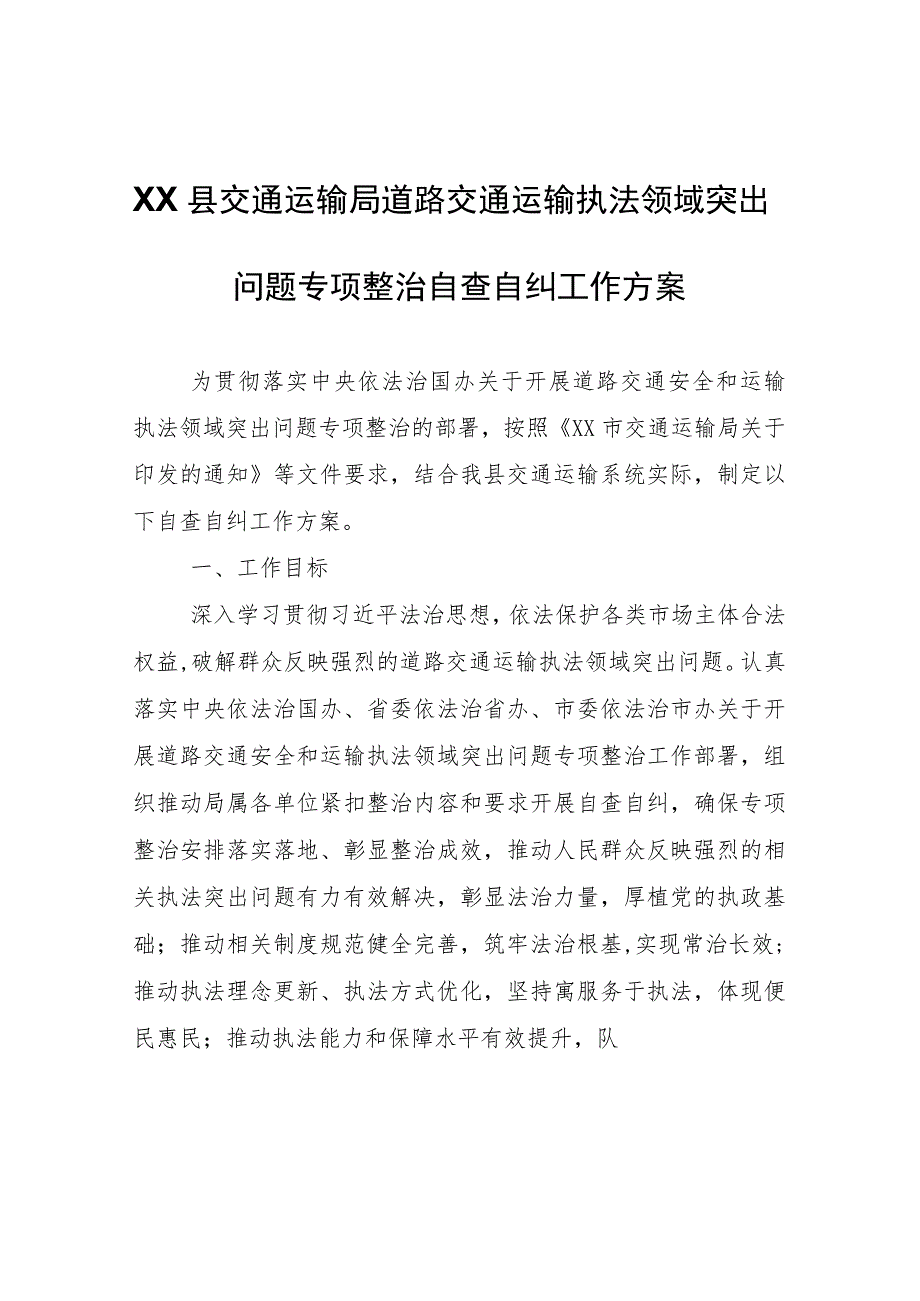 XX县交通运输局道路交通运输执法领域突出问题专项整治自查自纠工作方案

为贯彻落实中央依法治国办关于开展道路交通安全和运输执法领域突出问题专项整治的部署，按照《XX市交通运输局关于印发的通知》等文件要求，结合我县交通运输系统实际，制定以下自查自纠工作方案。

一、工作目标

深入学习贯彻习近平法治思想，依法保护各类市场主体合法权益，破解群众反映强烈的道路交通运输执法领域突出问题。认真落实中央依法治国办、省委依法治省办、市委依法治市办关于开展道路交通安全和运输执法领域突出问题专项整治工作部署，组织推动局属各单位紧扣整治内容和要求开展自查自纠，确保专项整治安排落实落地、彰显整治成效，推动人民群众反映强烈的相关执法突出问题有力有效解决，彰显法治力量，厚植党的执政基础；推动相关制度规范健全完善，筑牢法治根基，实现常治长效；推动执法理念更新、执法方式优化，坚持寓服务于执法，体现便民惠民；推动执法能力和保障水平有效提升，队